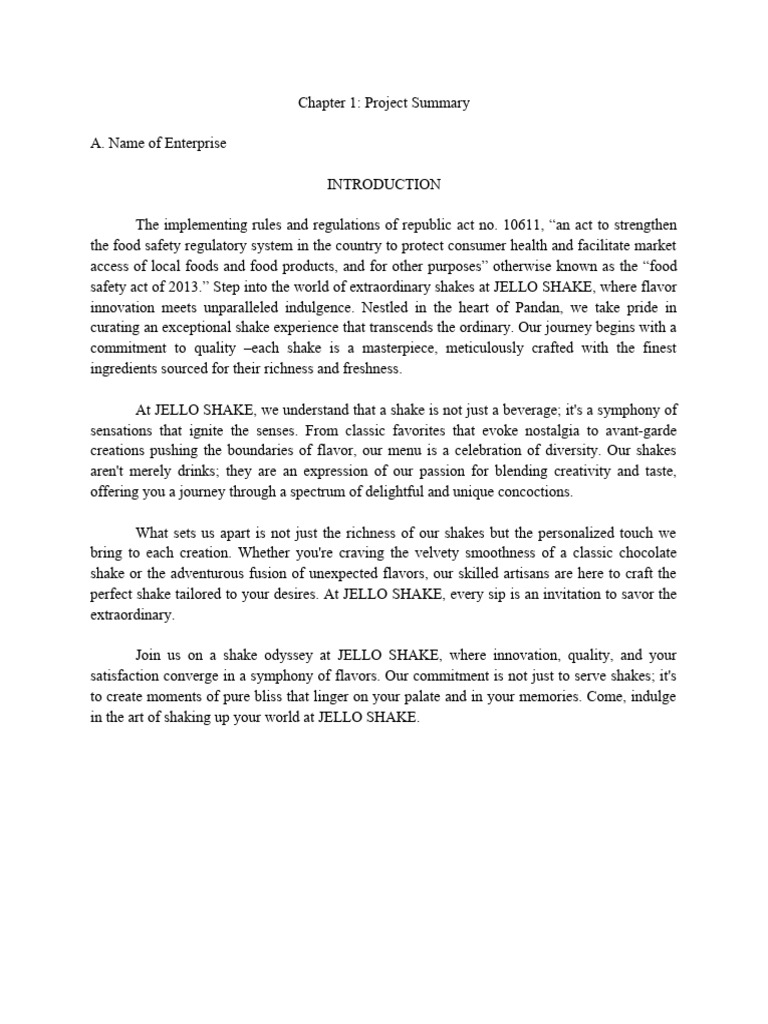 Chapter 1: Project Summary

A. Name of Enterprise

INTRODUCTION

The implementing rules and regulations of republic act no. 10611, "an act to strengthen the food safety regulatory system in the country to protect consumer health and facilitate market access of local foods and food products, and for other purposes" otherwise known as the "food safety act of 2013." Step into the world of extraordinary shakes at JELLO SHAKE, where flavor innovation meets unparalleled indulgence. Nestled in the heart of Pandan, we take pride in curating an exceptional shake experience that transcends the ordinary. Our journey begins with a commitment to quality –each shake is a masterpiece, meticulously crafted with the finest ingredients sourced for their richness and freshness.

At JELLO SHAKE, we understand that a shake is not just a beverage; it's a symphony of sensations that ignite the senses. From classic favorites that evoke nostalgia to avant-garde creations pushing the boundaries of flavor, our menu is a celebration of diversity. Our shakes aren't merely drinks; they are an expression of our passion for blending creativity and taste, offering you a journey through a spectrum of delightful and unique concoctions.

What sets us apart is not just the richness of our shakes but the personalized touch we bring to each creation. Whether you're craving the velvety smoothness of a classic chocolate shake or the adventurous fusion of unexpected flavors, our skilled artisans are here to craft the perfect shake tailored to your desires. At JELLO SHAKE, every sip is an invitation to savor the extraordinary.

Join us on a shake odyssey at JELLO SHAKE, where innovation, quality, and your satisfaction converge in a symphony of flavors. Our commitment is not just to serve shakes; it's to create moments of pure bliss that linger on your palate and in your memories. Come, indulge in the art of shaking up your world at JELLO SHAKE.